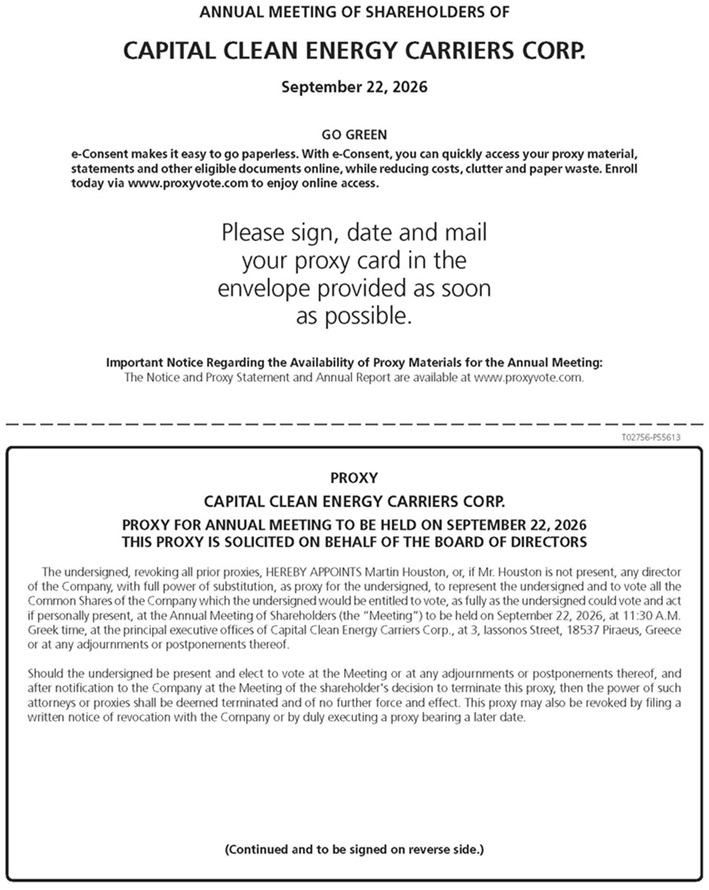 ANNUAL MEETING OF SHAREHOLDERS OF

CAPITAL CLEAN ENERGY CARRIERS CORP.

September 22, 2026

GO GREEN

e-Consent makes it easy to go paperless. With e-Consent, you can quickly access your proxy material, statements and other eligible documents online, while reducing costs, clutter and paper waste. Enroll today via www.proxyvote.com to enjoy online access.

Please sign, date and mail your proxy card in the envelope provided as soon as possible.

Important Notice Regarding the Availability of Proxy Materials for the Annual Meeting:
The Notice and Proxy Statement and Annual Report are available at www.proxyvote.com.

T02756-PS5613

PROXY

CAPITAL CLEAN ENERGY CARRIERS CORP.

PROXY FOR ANNUAL MEETING TO BE HELD ON SEPTEMBER 22, 2026
THIS PROXY IS SOLICITED ON BEHALF OF THE BOARD OF DIRECTORS

The undersigned, revoking all prior proxies, HEREBY APPOINTS Martin Houston, or, if Mr. Houston is not present, any director of the Company, with full power of substitution, as proxy for the undersigned, to represent the undersigned and to vote all the Common Shares of the Company which the undersigned would be entitled to vote, as fully as the undersigned could vote and act if personally present, at the Annual Meeting of Shareholders (the "Meeting") to be held on September 22, 2026, at 11:30 A.M. Greek time, at the principal executive offices of Capital Clean Energy Carriers Corp., at 3, Iassonos Street, 18537 Piraeus, Greece or at any adjournments or postponements thereof.

Should the undersigned be present and elect to vote at the Meeting or at any adjournments or postponements thereof, and after notification to the Company at the Meeting of the shareholder's decision to terminate this proxy, then the power of such attorneys or proxies shall be deemed terminated and of no further force and effect. This proxy may also be revoked by filing a written notice of revocation with the Company or by duly executing a proxy bearing a later date.

(Continued and to be signed on reverse side.)